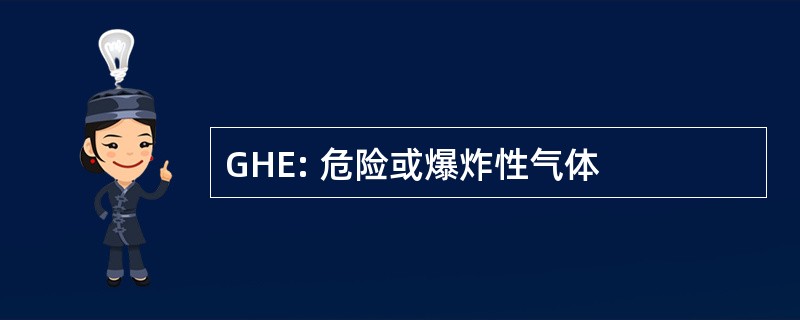 GHE: 危险或爆炸性气体